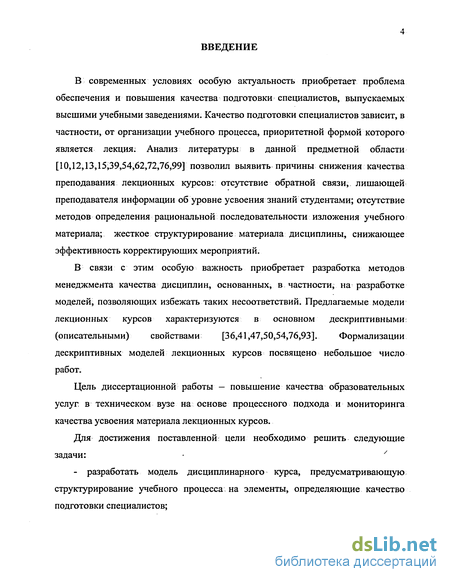 4

ВВЕДЕНИЕ

В современных условиях особую актуальность приобретает проблема обеспечения и повышения качества подготовки специалистов, выпускаемых высшими учебными заведениями. Качество подготовки специалистов зависит, в частности, от организации учебного процесса, приоритетной формой которого является лекция. Анализ литературы в данной предметной области [10,12,13,15,39,54,62,72,76,99] позволил выявить причины снижения качества преподавания лекционных курсов: отсутствие обратной связи, лишающей преподавателя информации об уровне усвоения знаний студентами; отсутствие методов определения рациональной последовательности изложения учебного материала; жесткое структурирование материала дисциплины, снижающее эффективность корректирующих мероприятий.

В связи с этим особую важность приобретает разработка методов менеджмента качества дисциплин, основанных, в частности, на разработке моделей, позволяющих избежать таких несоответствий. Предлагаемые модели лекционных курсов характеризуются в основном дескриптивными (описательными) свойствами [36,41,47,50,54,76,93]. Формализации дескриптивных моделей лекционных курсов посвящено небольшое число работ.

Цель диссертационной работы – повышение качества образовательных услуг в техническом вузе на основе процессного подхода и мониторинга качества усвоения материала лекционных курсов.

Для достижения поставленной цели необходимо решить следующие задачи:

- разработать модель дисциплинарного курса, предусматривающую структурирование учебного процесса на элементы, определяющие качество подготовки специалистов;

dsLib.net
библиотека диссертаций